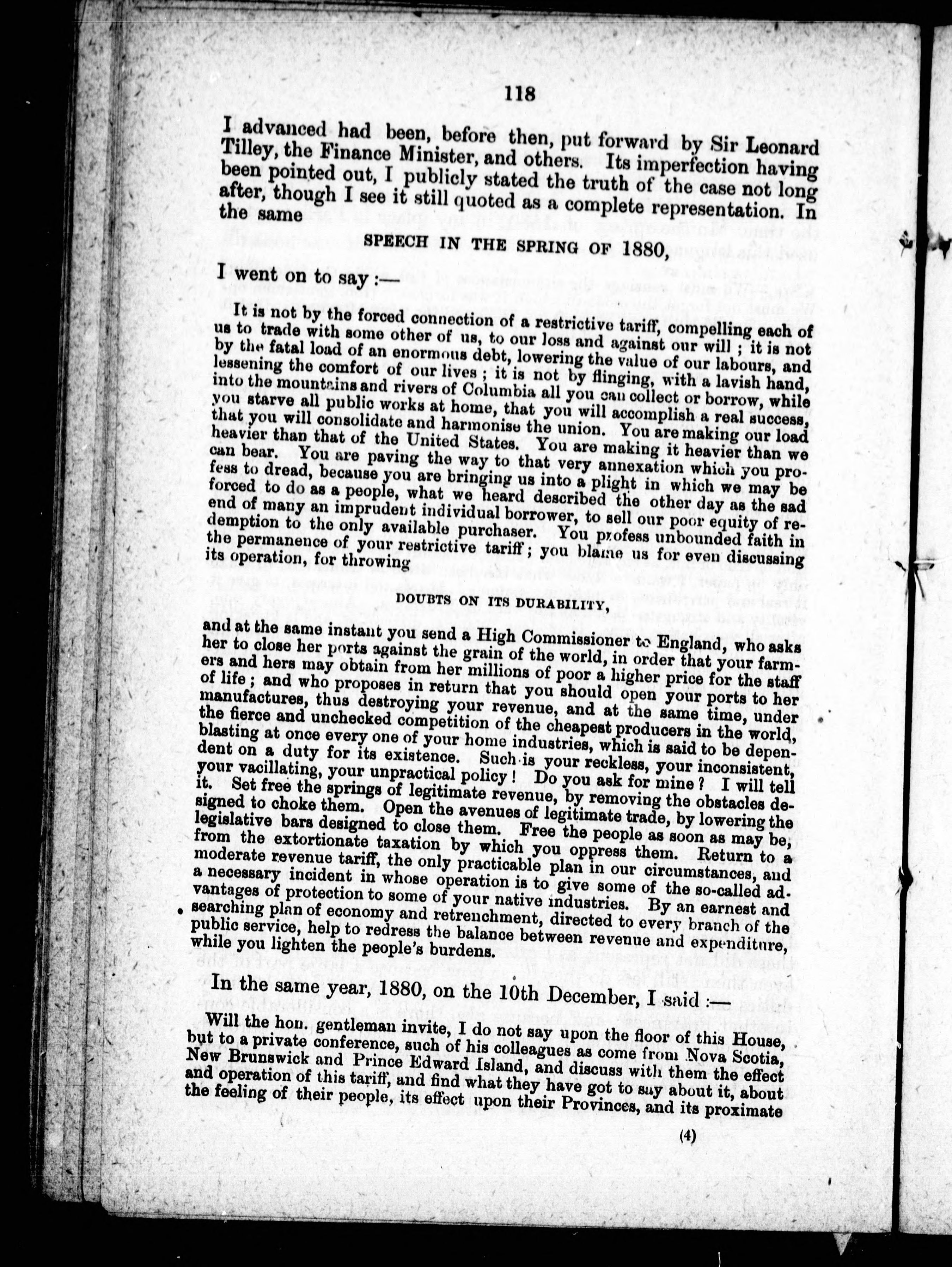 118

I advanced had been, before then, put forward by Sir Leonard Tilley, the Finance Minister, and others. Its imperfection having been pointed out, I publicly stated the truth of the case not long after, though I see it still quoted as a complete representation. In the same

SPEECH IN THE SPRING OF 1880,

I went on to say :—

It is not by the forced connection of a restrictive tariff, compelling each of us to trade with some other of us, to our loss and against our will ; it is not by the fatal load of an enormous debt, lowering the value of our labours, and lessening the comfort of our lives ; it is not by flinging, with a lavish hand, into the mountains and rivers of Columbia all you can collect or borrow, while you starve all public works at home, that you will accomplish a real success, that you will consolidate and harmonise the union. You are making our load heavier than that of the United States. You are making it heavier than we can bear. You are paving the way to that very annexation which you profess to dread, because you are bringing us into a plight in which we may be forced to do as a people, what we heard described the other day as the sad end of many an imprudent individual borrower, to sell our poor equity of redemption to the only available purchaser. You profess unbounded faith in the permanence of your restrictive tariff ; you blame us for even discussing its operation, for throwing

DOUBTS ON ITS DURABILITY,

and at the same instant you send a High Commissioner to England, who asks her to close her ports against the grain of the world, in order that your farmers and hers may obtain from her millions of poor a higher price for the staff of life ; and who proposes in return that you should open your ports to her manufactures, thus destroying your revenue, and at the same time, under the fierce and unchecked competition of the cheapest producers in the world, blasting at once every one of your home industries, which is said to be dependent on a duty for its existence. Such is your reckless, your inconsistent, your vacillating, your unpractical policy ! Do you ask for mine ? I will tell it. Set free the springs of legitimate revenue, by removing the obstacles designed to choke them. Open the avenues of legitimate trade, by lowering the legislative bars designed to close them. Free the people as soon as may be, from the extortionate taxation by which you oppress them. Return to a moderate revenue tariff, the only practicable plan in our circumstances, and a necessary incident in whose operation is to give some of the so-called advantages of protection to some of your native industries. By an earnest and searching plan of economy and retrenchment, directed to every branch of the public service, help to redress the balance between revenue and expenditure, while you lighten the people's burdens.

In the same year, 1880, on the 10th December, I said :—

Will the hon. gentleman invite, I do not say upon the floor of this House, but to a private conference, such of his colleagues as come from Nova Scotia, New Brunswick and Prince Edward Island, and discuss with them the effect and operation of this tariff, and find what they have got to say about it, about the feeling of their people, its effect upon their Provinces, and its proximate

(4)